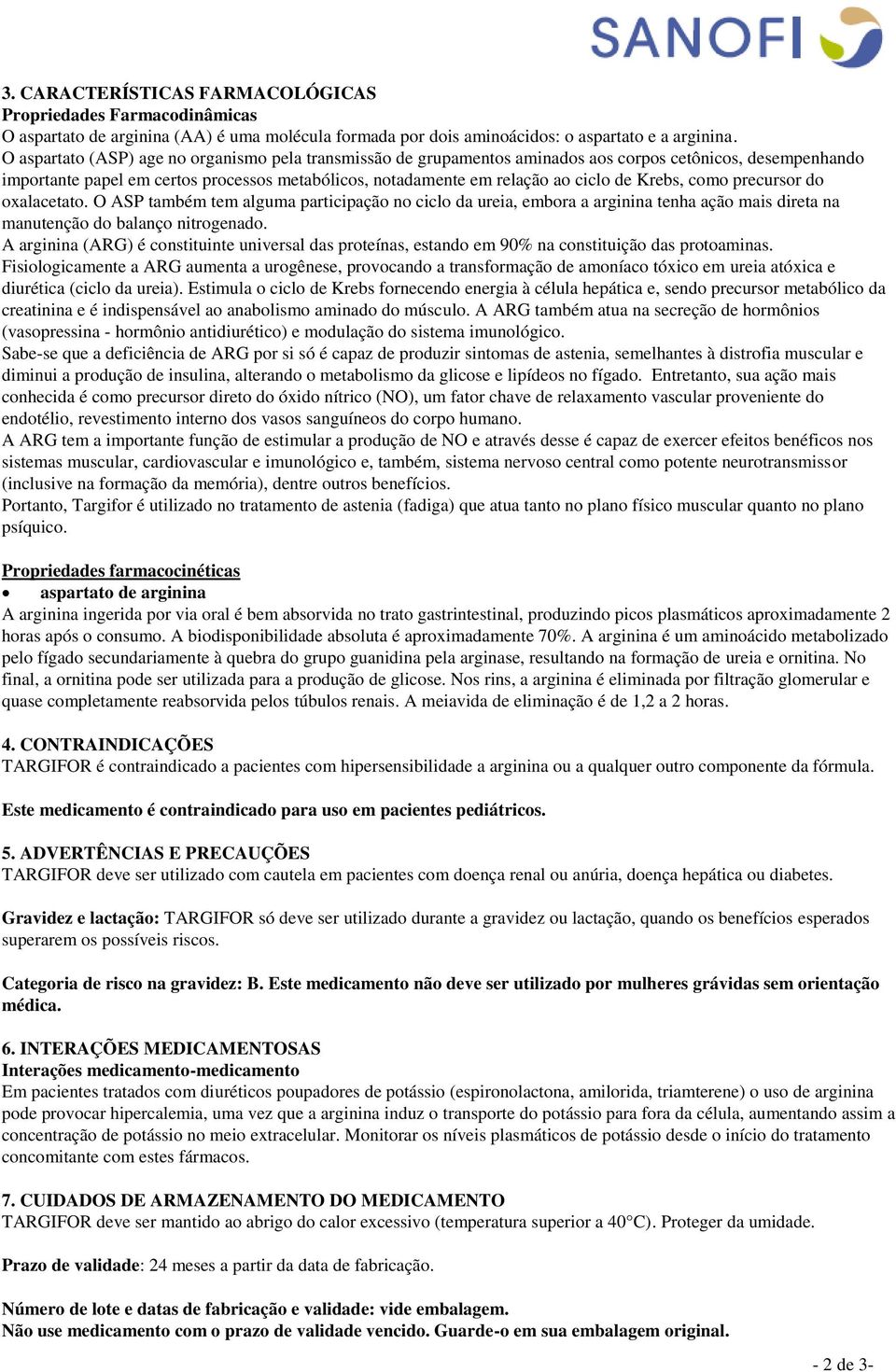 SANOFI

3. CARACTERÍSTICAS FARMACOLÓGICAS
Propriedades Farmacodinâmicas
O aspartato de arginina (AA) é uma molécula formada por dois aminoácidos: o aspartato e a arginina.
O aspartato (ASP) age no organismo pela transmissão de grupamentos aminados aos corpos cetônicos, desempenhando importante papel em certos processos metabólicos, notadamente em relação ao ciclo de Krebs, como precursor do oxalacetato. O ASP também tem alguma participação no ciclo da ureia, embora a arginina tenha ação mais direta na manutenção do balanço nitrogenado.
A arginina (ARG) é constituinte universal das proteínas, estando em 90% na constituição das protoaminas. Fisiologicamente a ARG aumenta a urogênese, provocando a transformação de amoníaco tóxico em ureia atóxica e diurética (ciclo da ureia). Estimula o ciclo de Krebs fornecendo energia à célula hepática e, sendo precursor metabólico da creatinina e é indispensável ao anabolismo aminado do músculo. A ARG também atua na secreção de hormônios (vasopressina - hormônio antidiurético) e modulação do sistema imunológico.
Sabe-se que a deficiência de ARG por si só é capaz de produzir sintomas de astenia, semelhantes à distrofia muscular e diminui a produção de insulina, alterando o metabolismo da glicose e lipídeos no fígado. Entretanto, sua ação mais conhecida é como precursor direto do óxido nítrico (NO), um fator chave de relaxamento vascular proveniente do endotélio, revestimento interno dos vasos sanguíneos do corpo humano.
A ARG tem a importante função de estimular a produção de NO e através desse é capaz de exercer efeitos benéficos nos sistemas muscular, cardiovascular e imunológico e, também, sistema nervoso central como potente neurotransmissor (inclusive na formação da memória), dentre outros benefícios.
Portanto, Targifor é utilizado no tratamento de astenia (fadiga) que atua tanto no plano físico muscular quanto no plano psíquico.

Propriedades farmacocinéticas
• aspartato de arginina
A arginina ingerida por via oral é bem absorvida no trato gastrintestinal, produzindo picos plasmáticos aproximadamente 2 horas após o consumo. A biodisponibilidade absoluta é aproximadamente 70%. A arginina é um aminoácido metabolizado pelo fígado secundariamente à quebra do grupo guanidina pela arginase, resultando na formação de ureia e ornitina. No final, a ornitina pode ser utilizada para a produção de glicose. Nos rins, a arginina é eliminada por filtração glomerular e quase completamente reabsorvida pelos túbulos renais. A meiavida de eliminação é de 1,2 a 2 horas.

4. CONTRAINDICAÇÕES
TARGIFOR é contraindicado a pacientes com hipersensibilidade a arginina ou a qualquer outro componente da fórmula.

Este medicamento é contraindicado para uso em pacientes pediátricos.

5. ADVERTÊNCIAS E PRECAUÇÕES
TARGIFOR deve ser utilizado com cautela em pacientes com doença renal ou anúria, doença hepática ou diabetes.

Gravidez e lactação: TARGIFOR só deve ser utilizado durante a gravidez ou lactação, quando os benefícios esperados superarem os possíveis riscos.

Categoria de risco na gravidez: B. Este medicamento não deve ser utilizado por mulheres grávidas sem orientação médica.

6. INTERAÇÕES MEDICAMENTOSAS
Interações medicamento-medicamento
Em pacientes tratados com diuréticos poupadores de potássio (espironolactona, amilorida, triamterene) o uso de arginina pode provocar hipercalemia, uma vez que a arginina induz o transporte do potássio para fora da célula, aumentando assim a concentração de potássio no meio extracelular. Monitorar os níveis plasmáticos de potássio desde o início do tratamento concomitante com estes fármacos.

7. CUIDADOS DE ARMAZENAMENTO DO MEDICAMENTO
TARGIFOR deve ser mantido ao abrigo do calor excessivo (temperatura superior a 40°C). Proteger da umidade.

Prazo de validade: 24 meses a partir da data de fabricação.

Número de lote e datas de fabricação e validade: vide embalagem.
Não use medicamento com o prazo de validade vencido. Guarde-o em sua embalagem original.

- 2 de 3-